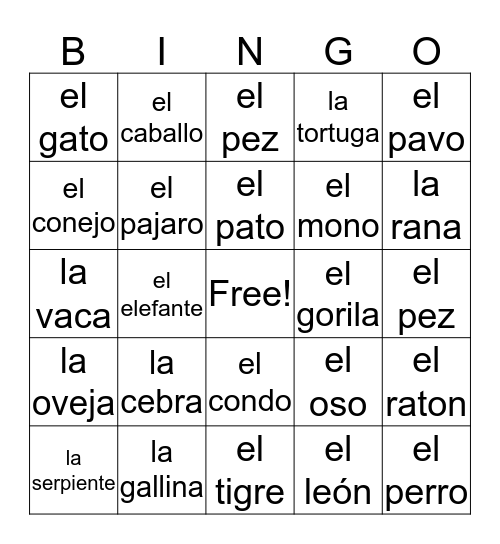 | B | I | N | G | O |
|---|---|---|---|---|
| el gato | el caballo | el pez | la tortuga | el pavo |
| el conejo | el pajaro | el pato | el mono | la rana |
| la vaca | el elefante | Free! | el gorila | el pez |
| la oveja | la cebra | el condo | el oso | el raton |
| la serpiente | la gallina | el tigre | el león | el perro |